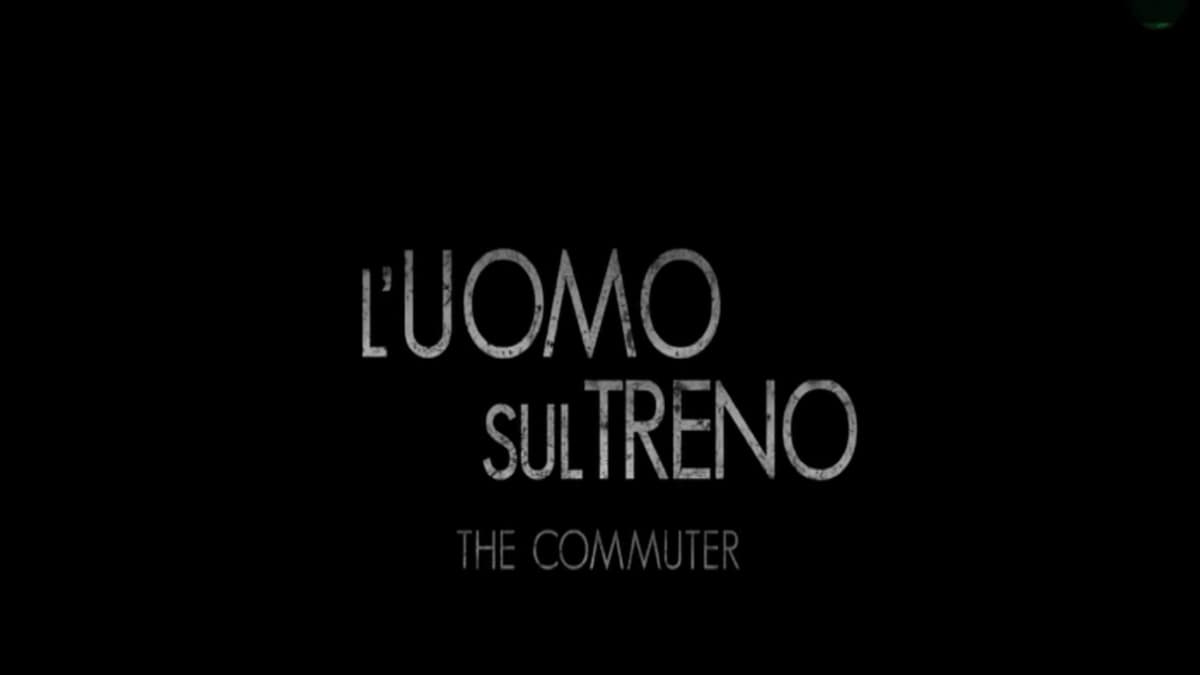 L'UOMO
SUL TRENO
THE COMMUTER